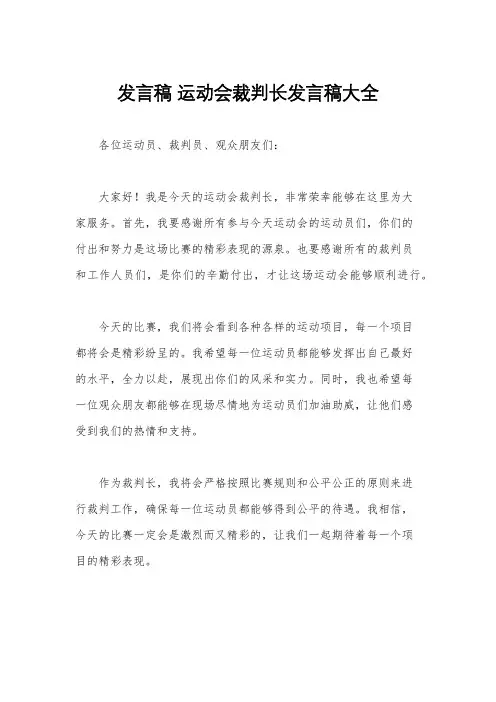 发言稿 运动会裁判长发言稿大全

各位运动员、裁判员、观众朋友们：

大家好！我是今天的运动会裁判长，非常荣幸能够在这里为大家服务。首先，我要感谢所有参与今天运动会的运动员们，你们的付出和努力是这场比赛的精彩表现的源泉。也要感谢所有的裁判员和工作人员们，是你们的辛勤付出，才让这场运动会能够顺利进行。

今天的比赛，我们将会看到各种各样的运动项目，每一个项目都将会是精彩纷呈的。我希望每一位运动员都能够发挥出自己最好的水平，全力以赴，展现出你们的风采和实力。同时，我也希望每一位观众朋友都能够在现场尽情地为运动员们加油助威，让他们感受到我们的热情和支持。

作为裁判长，我将会严格按照比赛规则和公平公正的原则来进行裁判工作，确保每一位运动员都能够得到公平的待遇。我相信，今天的比赛一定会是激烈而又精彩的，让我们一起期待着每一个项目的精彩表现。